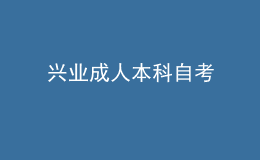 兴业成人本科自考